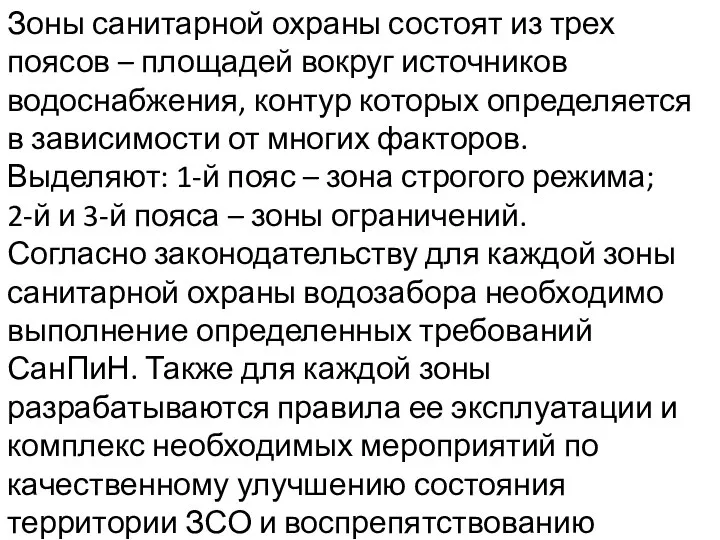 Зоны санитарной охраны состоят из трех поясов – площадей вокруг источников водоснабжения, контур которых определяется в зависимости от многих факторов. Выделяют: 1-й пояс – зона строгого режима; 2-й и 3-й пояса – зоны ограничений. Согласно законодательству для каждой зоны санитарной охраны водозабора необходимо выполнение определенных требований СанПиН. Также для каждой зоны разрабатываются правила ее эксплуатации и комплекс необходимых мероприятий по качественному улучшению состояния территории ЗСО и воспрепятствованию